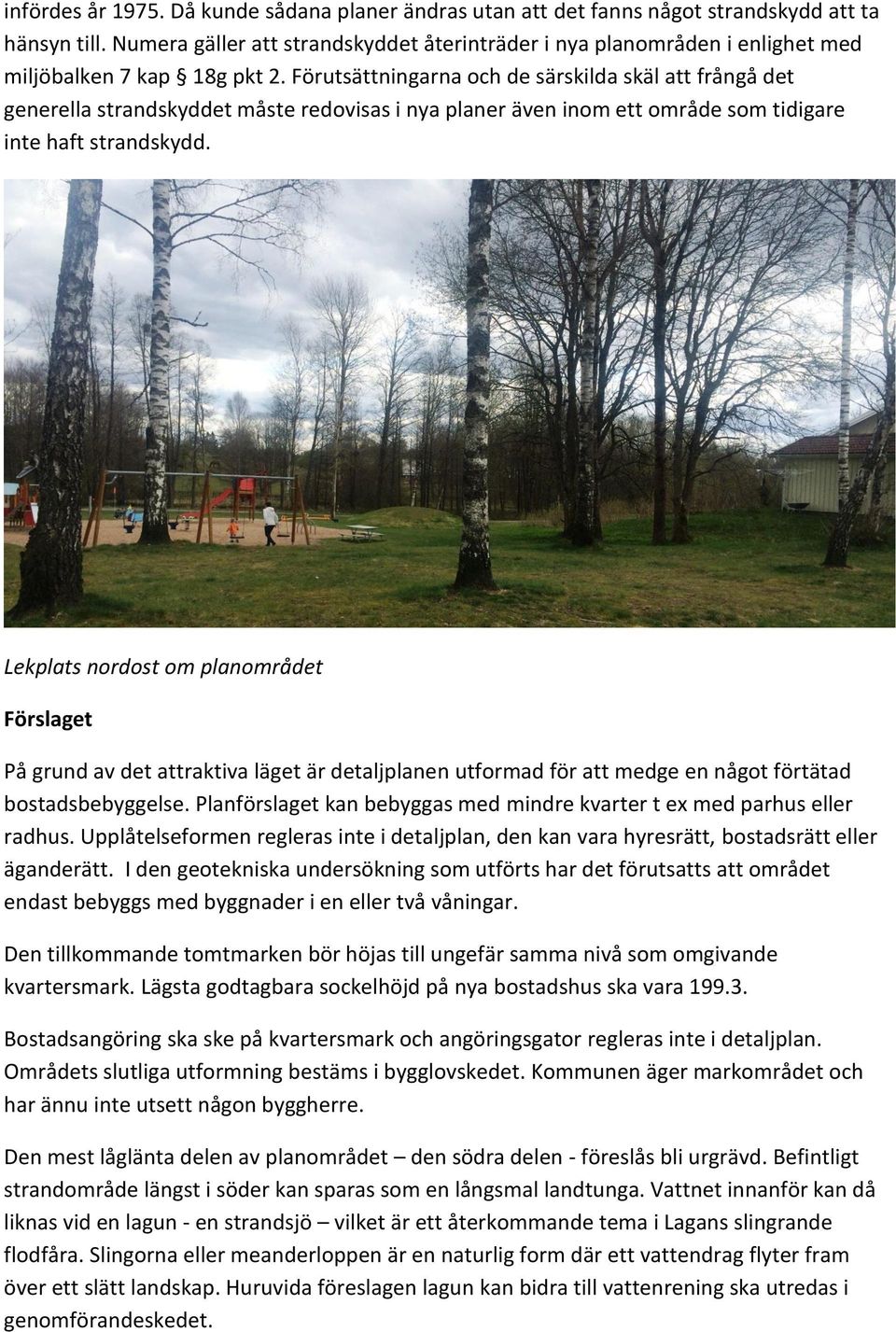 infördes år 1975. Då kunde sådana planer ändras utan att det fanns något strandskydd att ta hänsyn till. Numera gäller att strandskyddet återinträder i nya planområden i enlighet med miljöbalken 7 kap § 18g pkt 2. Förutsättningarna och de särskilda skäl att frångå det generella strandskyddet måste redovisas i nya planer även inom ett område som tidigare inte haft strandskydd.

Lekplats nordost om planområdet

Förslaget

På grund av det attraktiva läget är detaljplanen utformad för att medge en något förtätad bostadsbebyggelse. Planförslaget kan bebyggas med mindre kvarter t ex med parhus eller radhus. Upplåtelseformen regleras inte i detaljplan, den kan vara hyresrätt, bostadsrätt eller äganderätt. I den geotekniska undersökning som utförts har det förutsatts att området endast bebyggs med byggnader i en eller två våningar.

Den tillkommande tomtmarken bör höjas till ungefär samma nivå som omgivande kvartersmark. Lägsta godtagbara sockelhöjd på nya bostadshus ska vara 199.3.

Bostadsangöring ska ske på kvartersmark och angöringsgator regleras inte i detaljplan. Områdets slutliga utformning bestäms i bygglovskedet. Kommunen äger markområdet och har ännu inte utsett någon byggherre.

Den mest låglänta delen av planområdet – den södra delen - föreslås bli urgrävd. Befintligt strandområde längst i söder kan sparas som en långsmal landtunga. Vattnet innanför kan då liknas vid en lagun - en strandsjö – vilket är ett återkommande tema i Lagans slingrande flodfåra. Slingorna eller meanderloppen är en naturlig form där ett vattendrag flyter fram över ett slätt landskap. Huruvida föreslagen lagun kan bidra till vattenrening ska utredas i genomförandeskedet.